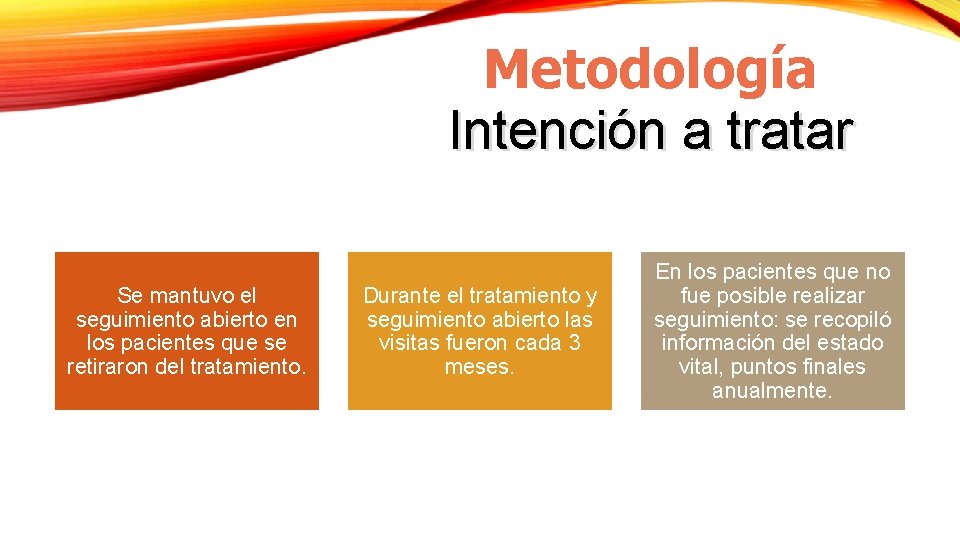 Metodología
Intención a tratar

Se mantuvo el seguimiento abierto en los pacientes que se retiraron del tratamiento.

Durante el tratamiento y seguimiento abierto las visitas fueron cada 3 meses.

En los pacientes que no fue posible realizar seguimiento: se recopiló información del estado vital, puntos finales anualmente.